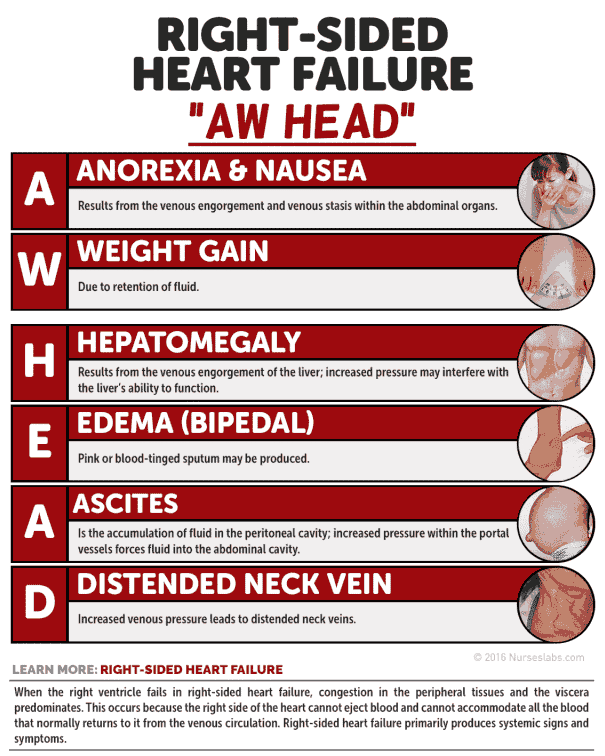 RIGHT-SIDED HEART FAILURE
"AW HEAD"

A
ANOREXIA & NAUSEA
Results from the venous engorgement and venous stasis within the abdominal organs.

W
WEIGHT GAIN
Due to retention of fluid.

H
HEPATOMEGALY
Results from the venous engorgement of the liver; increased pressure may interfere with the liver's ability to function.

E
EDEMA (BIPEDAL)
Pink or blood-tinged sputum may be produced.

A
ASCITES
Is the accumulation of fluid in the peritoneal cavity; increased pressure within the portal vessels forces fluid into the abdominal cavity.

D
DISTENDED NECK VEIN
Increased venous pressure leads to distended neck veins.

© 2016 Nurseslabs.com

LEARN MORE: RIGHT-SIDED HEART FAILURE

When the right ventricle fails in right-sided heart failure, congestion in the peripheral tissues and the viscera predominates. This occurs because the right side of the heart cannot eject blood and cannot accommodate all the blood that normally returns to it from the venous circulation. Right-sided heart failure primarily produces systemic signs and symptoms.